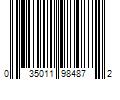 0 35011 98487 2